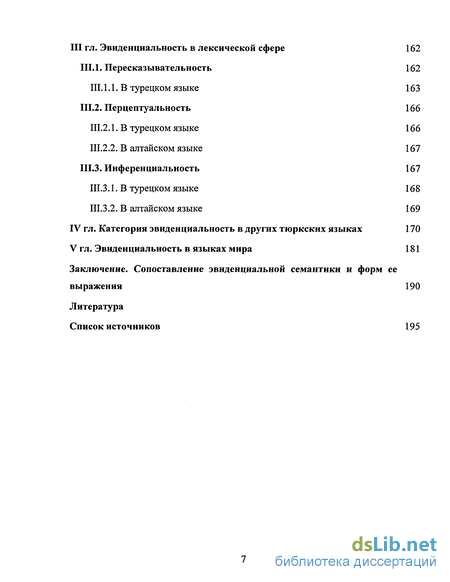 III гл. Эвиденциальность в лексической сфере 162

III.1. Пересказывательность 162

III.1.1. В турецком языке 163

III.2. Перцептуальность 166

III.2.1. В турецком языке 166

III.2.2. В алтайском языке 167

III.3. Инференциальность 167

III.3.1. В турецком языке 168

III.3.2. В алтайском языке 169

IV гл. Категория эвиденциальность в других тюркских языках 170

V гл. Эвиденциальность в языках мира 181

Заключение. Сопоставление эвиденциальной семантики и форм ее выражения 190

Литература

Список источников 195

7

dsLib.net
библиотека диссертаций